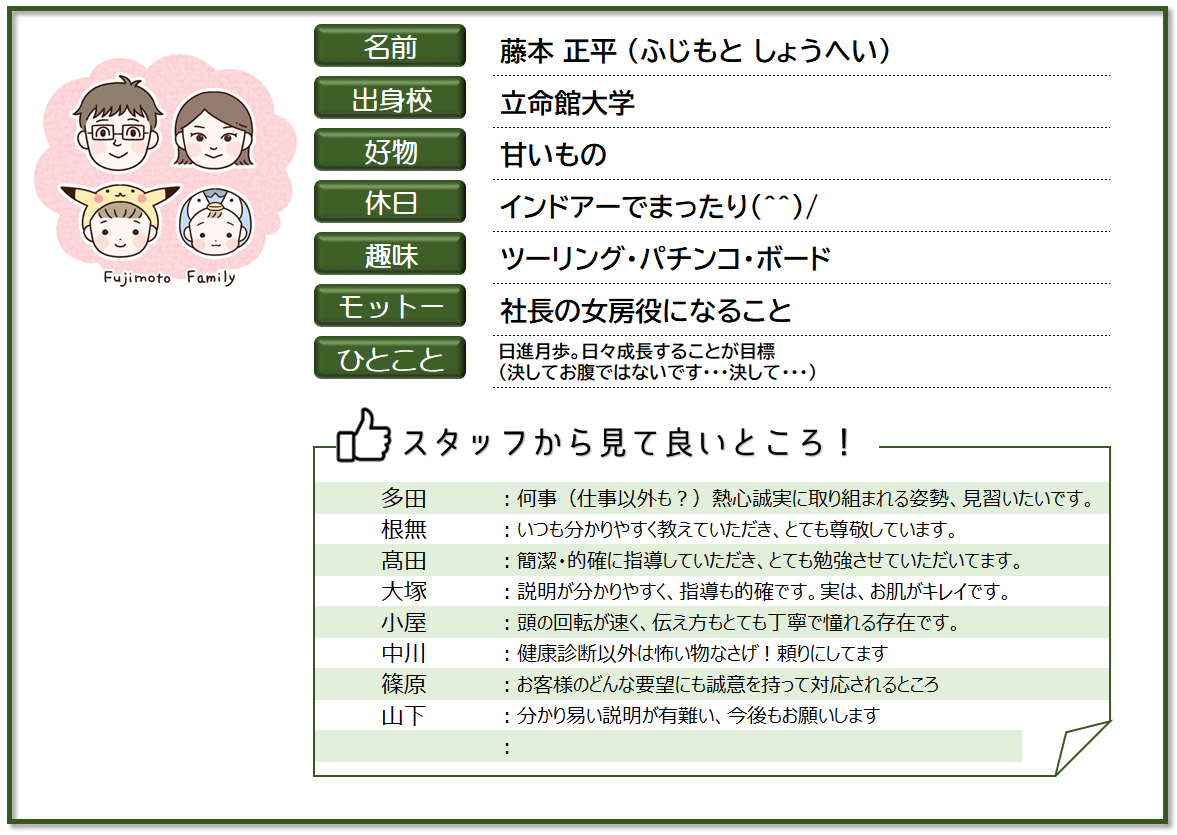 Fujimoto Family

名前
藤本 正平(ふじもと しょうへい)

出身校
立命館大学

好物
甘いもの

休日
インドアーでまったり(^^)/

趣味
ツーリング・パチンコ・ボード

モットー
社長の女房役になること

ひとこと
日進月歩。日々成長することが目標
(決してお腹ではないです・・・決して・・・)

スタッフから見て良いところ!

多田 :何事(仕事以外も?)熱心誠実に取り組まれる姿勢、見習いたいです。
根無 :いつも分かりやすく教えていただき、とても尊敬しています。
髙田 :簡潔・的確に指導していただき、とても勉強させていただいてます。
大塚 :説明が分かりやすく、指導も的確です。実は、お肌がキレイです。
小屋 :頭の回転が速く、伝え方もとても丁寧で憧れる存在です。
中川 :健康診断以外は怖い物なさげ!頼りにしてます
篠原 :お客様のどんな要望にも誠意を持って対応されるところ
山下 :分かり易い説明が有難い、今後もお願いします
: